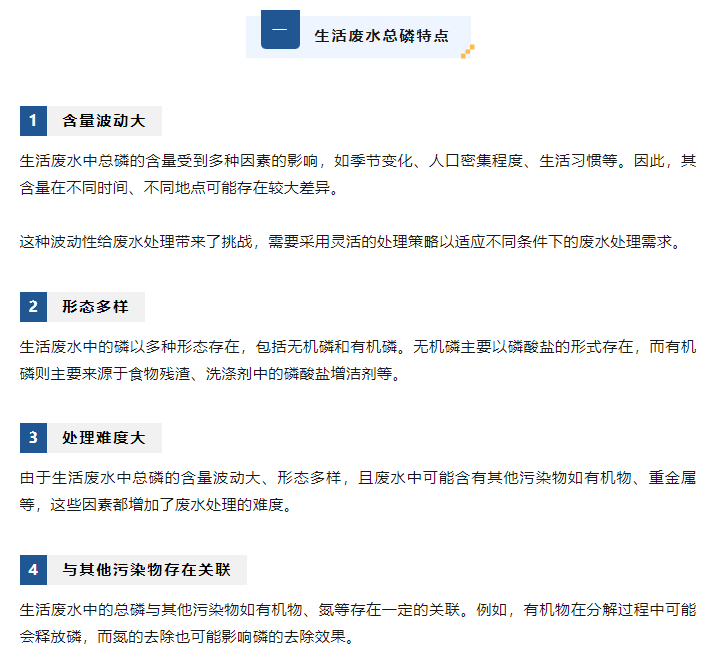 一 生活废水总磷特点

1 含量波动大

生活废水中总磷的含量受到多种因素的影响，如季节变化、人口密集程度、生活习惯等。因此，其含量在不同时间、不同地点可能存在较大差异。

这种波动性给废水处理带来了挑战，需要采用灵活的处理策略以适应不同条件下的废水处理需求。

2 形态多样

生活废水中的磷以多种形态存在，包括无机磷和有机磷。无机磷主要以磷酸盐的形式存在，而有机磷则主要来源于食物残渣、洗涤剂中的磷酸盐增洁剂等。

3 处理难度大

由于生活废水中总磷的含量波动大、形态多样，且废水中可能含有其他污染物如有机物、重金属等，这些因素都增加了废水处理的难度。

4 与其他污染物存在关联

生活废水中的总磷与其他污染物如有机物、氮等存在一定的关联。例如，有机物在分解过程中可能会释放磷，而氮的去除也可能影响磷的去除效果。